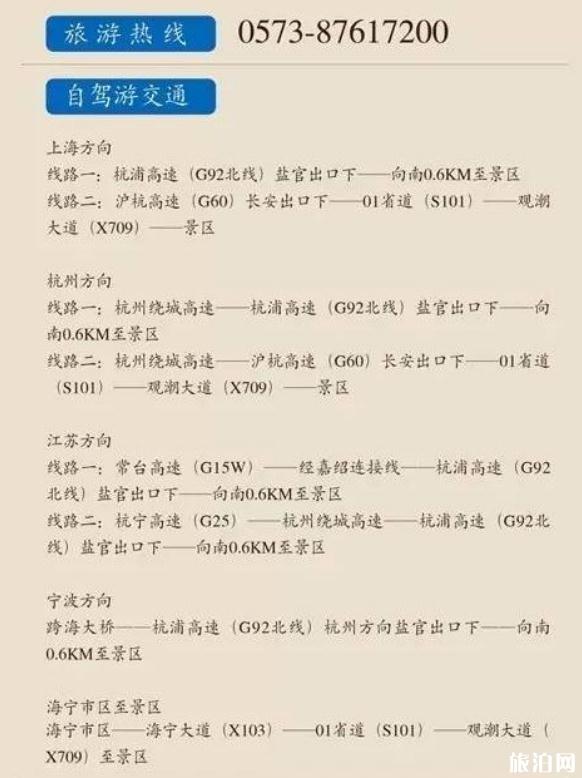 旅游热线 0573-87617200

自驾游交通

上海方向
线路一：杭浦高速（G92北线）盐官出口下——向南0.6KM至景区
线路二：沪杭高速（G60）长安出口下——01省道（S101）——观潮大道（X709）——景区

杭州方向
线路一：杭州绕城高速——杭浦高速（G92北线）盐官出口下——向南0.6KM至景区
线路二：杭州绕城高速——沪杭高速（G60）长安出口下——01省道（S101）——观潮大道（X709）——景区

江苏方向
线路一：常台高速（G15W）——经嘉绍连接线——杭浦高速（G92北线）盐官出口下——向南0.6KM至景区
线路二：杭宁高速（G25）——杭州绕城高速——杭浦高速（G92北线）盐官出口下——向南0.6KM至景区

宁波方向
跨海大桥——杭浦高速（G92北线）杭州方向盐官出口下——向南0.6KM至景区

海宁市区至景区
海宁市区——海宁大道（X103）——01省道（S101）——观潮大道（X709）至景区

旅泊网